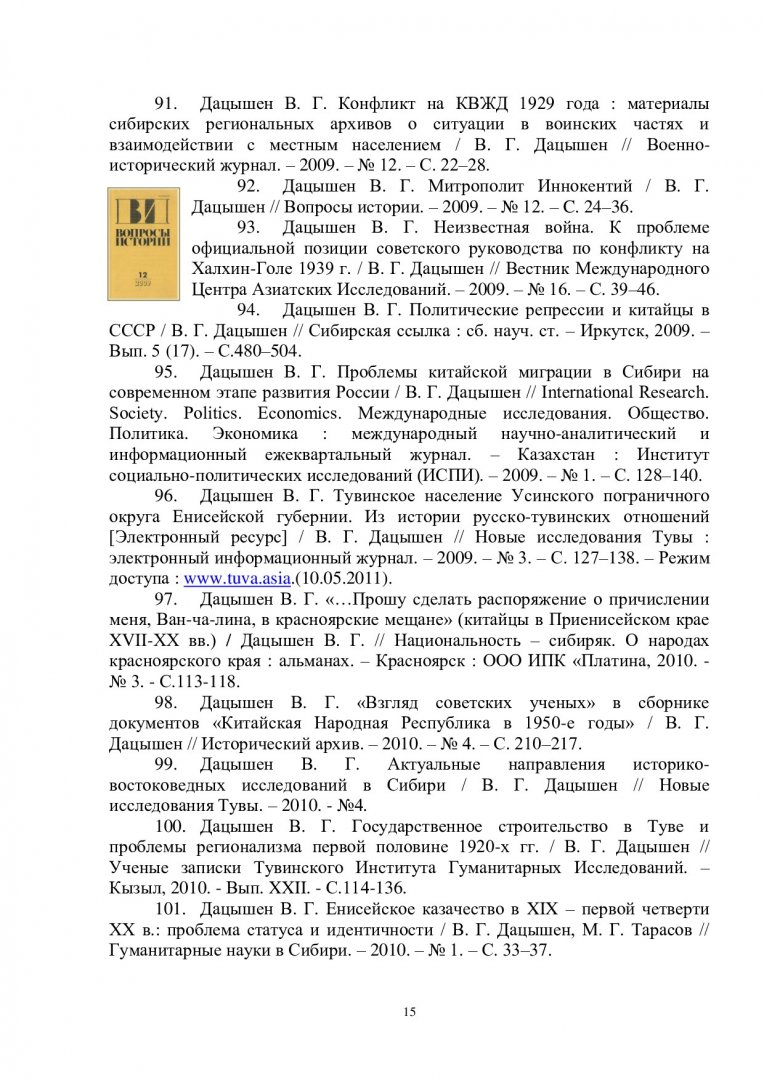 91. Дацышен В. Г. Конфликт на КВЖД 1929 года : материалы сибирских региональных архивов о ситуации в воинских частях и взаимодействии с местным населением / В. Г. Дацышен // Военно-исторический журнал. – 2009. – № 12. – С. 22–28.

ВИ ВОПРОСЫ ИСТОРИИ 12 2009

92. Дацышен В. Г. Митрополит Иннокентий / В. Г. Дацышен // Вопросы истории. – 2009. – № 12. – С. 24–36.

93. Дацышен В. Г. Неизвестная война. К проблеме официальной позиции советского руководства по конфликту на Халхин-Голе 1939 г. / В. Г. Дацышен // Вестник Международного Центра Азиатских Исследований. – 2009. – № 16. – С. 39–46.

94. Дацышен В. Г. Политические репрессии и китайцы в СССР / В. Г. Дацышен // Сибирская ссылка : сб. науч. ст. – Иркутск, 2009. – Вып. 5 (17). – С.480–504.

95. Дацышен В. Г. Проблемы китайской миграции в Сибири на современном этапе развития России / В. Г. Дацышен // International Research. Society. Politics. Economics. Международные исследования. Общество. Политика. Экономика : международный научно-аналитический и информационный ежеквартальный журнал. – Казахстан : Институт социально-политических исследований (ИСПИ). – 2009. – № 1. – С. 128–140.

96. Дацышен В. Г. Тувинское население Усинского пограничного округа Енисейской губернии. Из истории русско-тувинских отношений [Электронный ресурс] / В. Г. Дацышен // Новые исследования Тувы : электронный информационный журнал. – 2009. – № 3. – С. 127–138. – Режим доступа : www.tuva.asia.(10.05.2011).

97. Дацышен В. Г. «…Прошу сделать распоряжение о причислении меня, Ван-ча-лина, в красноярские мещане» (китайцы в Приенисейском крае XVII-XX вв.) / Дацышен В. Г. // Национальность – сибиряк. О народах красноярского края : альманах. – Красноярск : ООО ИПК «Платина, 2010. - № 3. - С.113-118.

98. Дацышен В. Г. «Взгляд советских ученых» в сборнике документов «Китайская Народная Республика в 1950-е годы» / В. Г. Дацышен // Исторический архив. – 2010. – № 4. – С. 210–217.

99. Дацышен В. Г. Актуальные направления историко-востоковедных исследований в Сибири / В. Г. Дацышен // Новые исследования Тувы. – 2010. - №4.

100. Дацышен В. Г. Государственное строительство в Туве и проблемы регионализма первой половине 1920-х гг. / В. Г. Дацышен // Ученые записки Тувинского Института Гуманитарных Исследований. – Кызыл, 2010. - Вып. XXII. - С.114-136.

101. Дацышен В. Г. Енисейское казачество в XIX – первой четверти XX в.: проблема статуса и идентичности / В. Г. Дацышен, М. Г. Тарасов // Гуманитарные науки в Сибири. – 2010. – № 1. – С. 33–37.

15